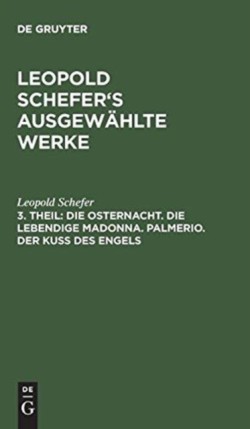 DE GRUYTER

LEOPOLD SCHEFER'S AUSGEWÄHLTE WERKE

Leopold Schefer

3. THEIL: DIE OSTERNACHT. DIE LEBENDIGE MADONNA. PALMERIO. DER KUSS DES ENGELS

DE
G